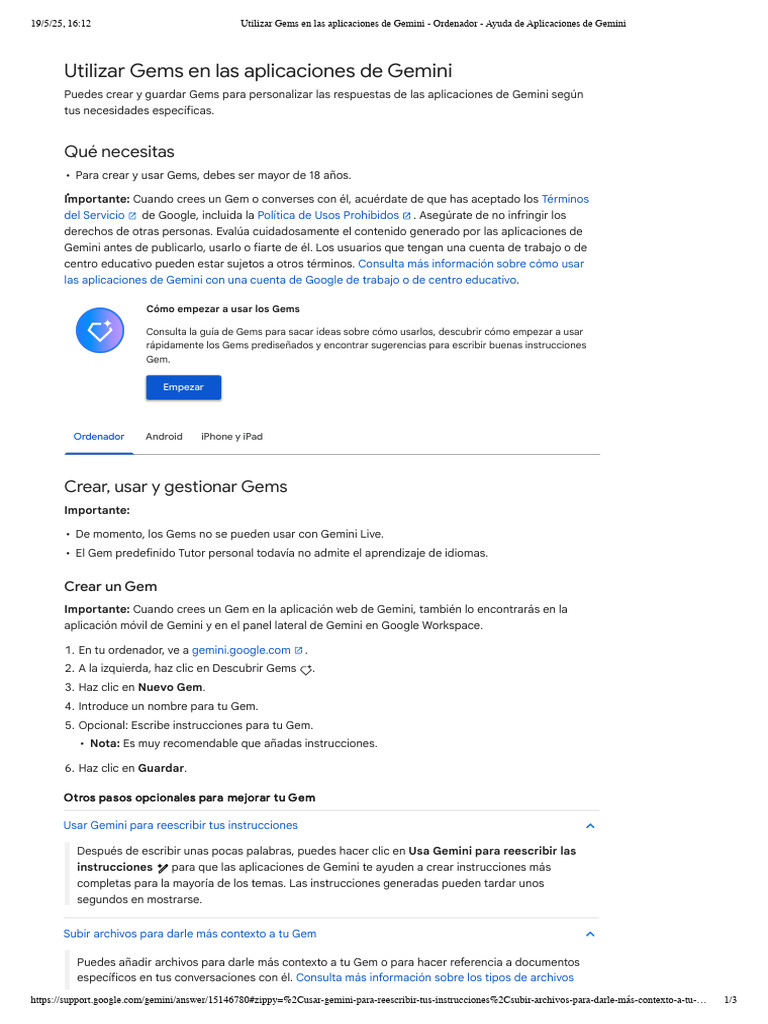 19/5/25, 16:12 Utilizar Gems en las aplicaciones de Gemini - Ordenador - Ayuda de Aplicaciones de Gemini

Utilizar Gems en las aplicaciones de Gemini

Puedes crear y guardar Gems para personalizar las respuestas de las aplicaciones de Gemini según tus necesidades específicas.

Qué necesitas

• Para crear y usar Gems, debes ser mayor de 18 años.

Importante: Cuando crees un Gem o converses con él, acuérdate de que has aceptado los Términos del Servicio de Google, incluida la Política de Usos Prohibidos. Asegúrate de no infringir los derechos de otras personas. Evalúa cuidadosamente el contenido generado por las aplicaciones de Gemini antes de publicarlo, usarlo o fiarte de él. Los usuarios que tengan una cuenta de trabajo o de centro educativo pueden estar sujetos a otros términos. Consulta más información sobre cómo usar las aplicaciones de Gemini con una cuenta de Google de trabajo o de centro educativo.

Cómo empezar a usar los Gems

Consulta la guía de Gems para sacar ideas sobre cómo usarlos, descubrir cómo empezar a usar rápidamente los Gems prediseñados y encontrar sugerencias para escribir buenas instrucciones Gem.

Empezar

Ordenador Android iPhone y iPad

Crear, usar y gestionar Gems

Importante:

• De momento, los Gems no se pueden usar con Gemini Live.
• El Gem predefinido Tutor personal todavía no admite el aprendizaje de idiomas.

Crear un Gem

Importante: Cuando crees un Gem en la aplicación web de Gemini, también lo encontrarás en la aplicación móvil de Gemini y en el panel lateral de Gemini en Google Workspace.

1. En tu ordenador, ve a gemini.google.com.
2. A la izquierda, haz clic en Descubrir Gems.
3. Haz clic en Nuevo Gem.
4. Introduce un nombre para tu Gem.
5. Opcional: Escribe instrucciones para tu Gem.
• Nota: Es muy recomendable que añadas instrucciones.
6. Haz clic en Guardar.

Otros pasos opcionales para mejorar tu Gem

Usar Gemini para reescribir tus instrucciones

Después de escribir unas pocas palabras, puedes hacer clic en Usa Gemini para reescribir las instrucciones para que las aplicaciones de Gemini te ayuden a crear instrucciones más completas para la mayoría de los temas. Las instrucciones generadas pueden tardar unos segundos en mostrarse.

Subir archivos para darle más contexto a tu Gem

Puedes añadir archivos para darle más contexto a tu Gem o para hacer referencia a documentos específicos en tus conversaciones con él. Consulta más información sobre los tipos de archivos

https://support.google.com/gemini/answer/15146780#zippy=%2Cusar-gemini-para-reescribir-tus-instrucciones%2Csubir-archivos-para-darle-más-contexto-a-tu-... 1/3